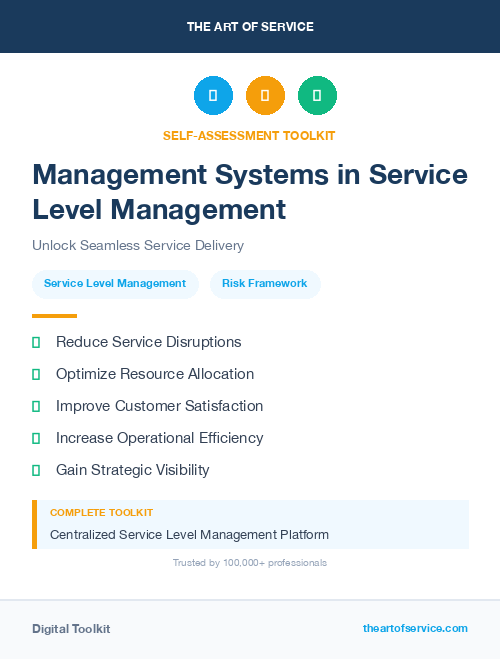 THE ART OF SERVICE

SELF-ASSESSMENT TOOLKIT

Management Systems in Service Level Management

Unlock Seamless Service Delivery

Service Level Management

Risk Framework

Reduce Service Disruptions

Optimize Resource Allocation

Improve Customer Satisfaction

Increase Operational Efficiency

Gain Strategic Visibility

COMPLETE TOOLKIT

Centralized Service Level Management Platform

Trusted by 100,000+ professionals

Digital Toolkit

theartofservice.com